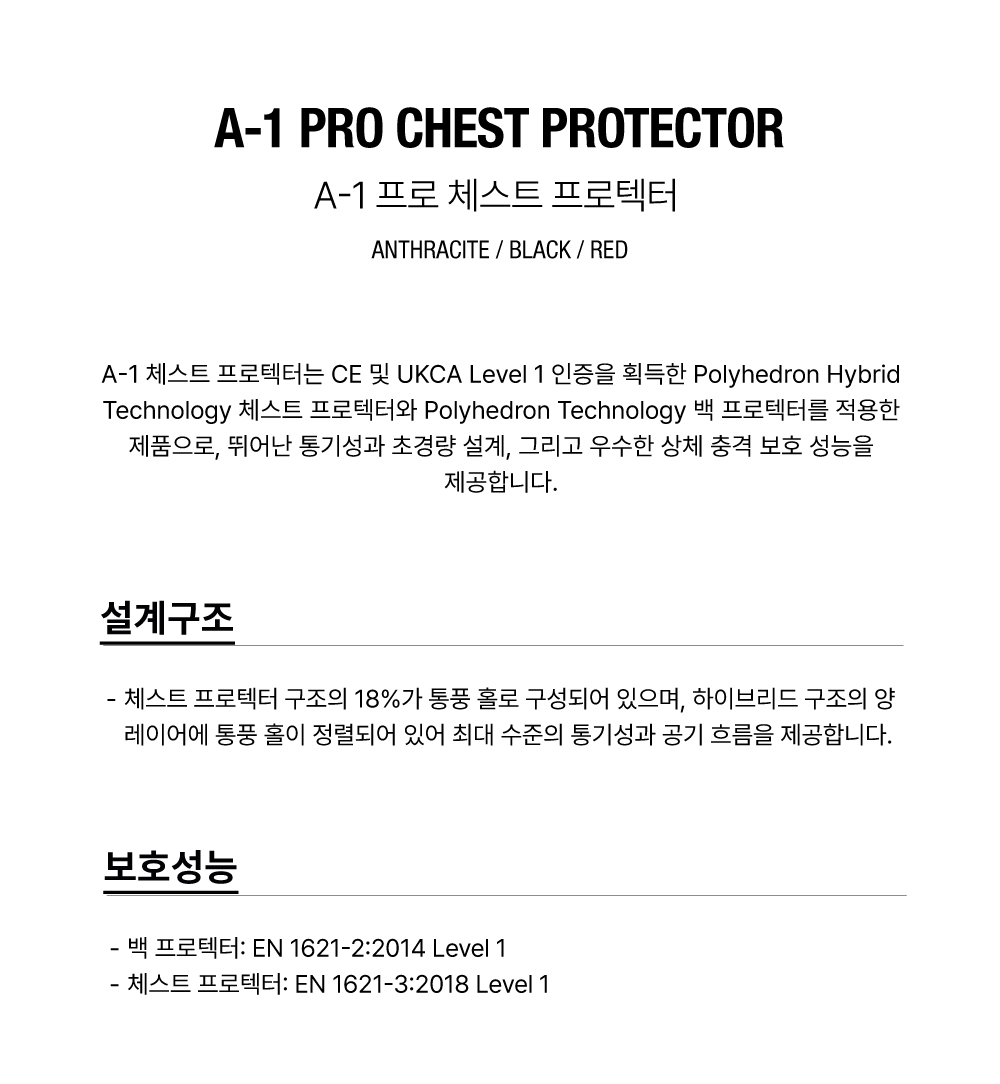 A-1 PRO CHEST PROTECTOR

A-1 프로 체스트 프로텍터

ANTHRACITE / BLACK / RED

A-1 체스트 프로텍터는 CE 및 UKCA Level 1 인증을 획득한 Polyhedron Hybrid Technology 체스트 프로텍터와 Polyhedron Technology 백 프로텍터를 적용한 제품으로, 뛰어난 통기성과 초경량 설계, 그리고 우수한 상체 충격 보호 성능을 제공합니다.

설계구조

- 체스트 프로텍터 구조의 18%가 통풍 홀로 구성되어 있으며, 하이브리드 구조의 양 레이어에 통풍 홀이 정렬되어 있어 최대 수준의 통기성과 공기 흐름을 제공합니다.

보호성능

- 백 프로텍터: EN 1621-2:2014 Level 1
- 체스트 프로텍터: EN 1621-3:2018 Level 1